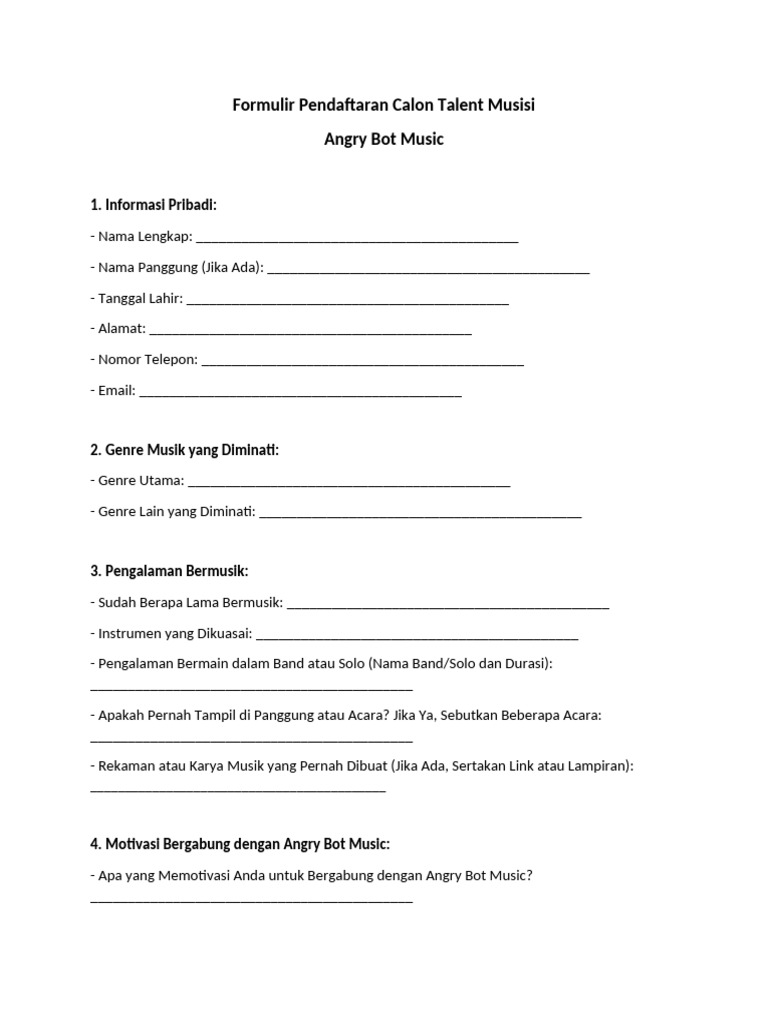 Formulir Pendaftaran Calon Talent Musisi

Angry Bot Music

1. Informasi Pribadi:

- Nama Lengkap: ______________________________________________

- Nama Panggung (Jika Ada): ______________________________________________

- Tanggal Lahir: ______________________________________________

- Alamat: ______________________________________________

- Nomor Telepon: ______________________________________________

- Email: ______________________________________________

2. Genre Musik yang Diminati:

- Genre Utama: ______________________________________________

- Genre Lain yang Diminati: ______________________________________________

3. Pengalaman Bermusik:

- Sudah Berapa Lama Bermusik: ______________________________________________

- Instrumen yang Dikuasai: ______________________________________________

- Pengalaman Bermain dalam Band atau Solo (Nama Band/Solo dan Durasi): ______________________________________________

- Apakah Pernah Tampil di Panggung atau Acara? Jika Ya, Sebutkan Beberapa Acara: ______________________________________________

- Rekaman atau Karya Musik yang Pernah Dibuat (Jika Ada, Sertakan Link atau Lampiran): __________________________________________

4. Motivasi Bergabung dengan Angry Bot Music:

- Apa yang Memotivasi Anda untuk Bergabung dengan Angry Bot Music? ______________________________________________